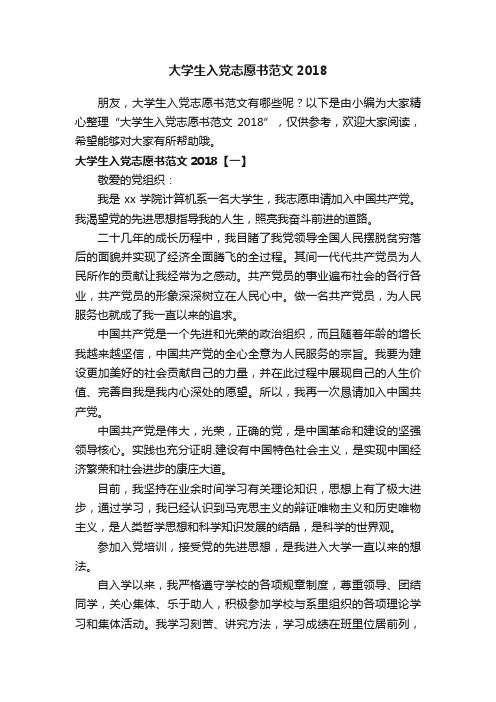 大学生入党志愿书范文 2018

朋友，大学生入党志愿书范文有哪些呢？以下是由小编为大家精心整理“大学生入党志愿书范文 2018”，仅供参考，欢迎大家阅读，希望能够对大家有所帮助哦。

大学生入党志愿书范文 2018【一】

敬爱的党组织：

我是 xx 学院计算机系一名大学生，我志愿申请加入中国共产党。我渴望党的先进思想指导我的人生，照亮我奋斗前进的道路。

二十几年的成长历程中，我目睹了我党领导全国人民摆脱贫穷落后的面貌并实现了经济全面腾飞的全过程。其间一代代共产党员为人民所作的贡献让我经常为之感动。共产党员的事业遍布社会的各行各业，共产党员的形象深深树立在人民心中。做一名共产党员，为人民服务也就成了我一直以来的追求。

中国共产党是一个先进和光荣的政治组织，而且随着年龄的增长我越来越坚信，中国共产党的全心全意为人民服务的宗旨。我要为建设更加美好的社会贡献自己的力量，并在此过程中展现自己的人生价值、完善自我是我内心深处的愿望。所以，我再一次恳请加入中国共产党。

中国共产党是伟大，光荣，正确的党，是中国革命和建设的坚强领导核心。实践也充分证明.建设有中国特色社会主义，是实现中国经济繁荣和社会进步的康庄大道。

目前，我坚持在业余时间学习有关理论知识，思想上有了极大进步，通过学习，我已经认识到马克思主义的辩证唯物主义和历史唯物主义，是人类哲学思想和科学知识发展的结晶，是科学的世界观。

参加入党培训，接受党的先进思想，是我进入大学一直以来的想法。

自入学以来，我严格遵守学校的各项规章制度，尊重领导、团结同学，关心集体、乐于助人，积极参加学校与系里组织的各项理论学习和集体活动。我学习刻苦、讲究方法，学习成绩在班里位居前列，